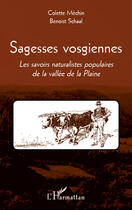 Colette Méchin
Benoist Schaal

Sagesses vosgiennes

Les savoirs naturalistes populaires de la vallée de la Plaine

L'Harmattan